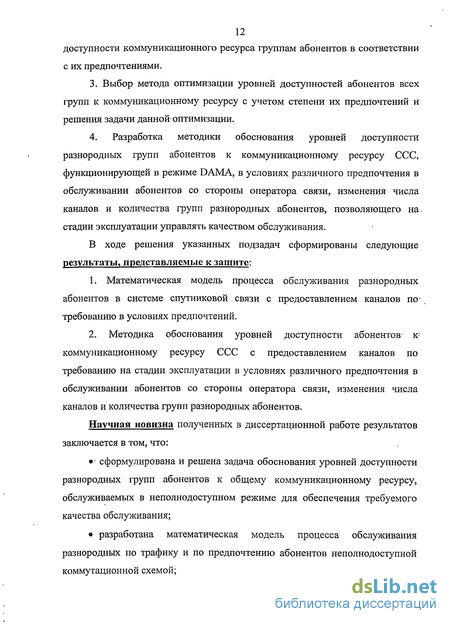 12

доступности коммуникационного ресурса группам абонентов в соответствии с их предпочтениями.

3. Выбор метода оптимизации уровней доступностей абонентов всех групп к коммуникационному ресурсу с учетом степени их предпочтений и решения задачи данной оптимизации.

4. Разработка методики обоснования уровней доступности разнородных групп абонентов к коммуникационному ресурсу ССС, функционирующей в режиме DAMA, в условиях различного предпочтения в обслуживании абонентов со стороны оператора связи, изменения числа каналов и количества групп разнородных абонентов, позволяющего на стадии эксплуатации управлять качеством обслуживания.

В ходе решения указанных подзадач сформированы следующие результаты, представляемые к защите:

1. Математическая модель процесса обслуживания разнородных абонентов в системе спутниковой связи с предоставлением каналов по требованию в условиях предпочтений.

2. Методика обоснования уровней доступности абонентов к коммуникационному ресурсу ССС с предоставлением каналов по требованию на стадии эксплуатации в условиях различного предпочтения в обслуживании абонентов со стороны оператора связи, изменения числа каналов и количества групп разнородных абонентов.

Научная новизна полученных в диссертационной работе результатов заключается в том, что:

• сформулирована и решена задача обоснования уровней доступности разнородных групп абонентов к общему коммуникационному ресурсу, обслуживаемых в неполнодоступном режиме для обеспечения требуемого качества обслуживания;

• разработана математическая модель процесса обслуживания разнородных по трафику и по предпочтению абонентов неполнодоступной коммутационной схемой;

dsLib.net
библиотека диссертаций